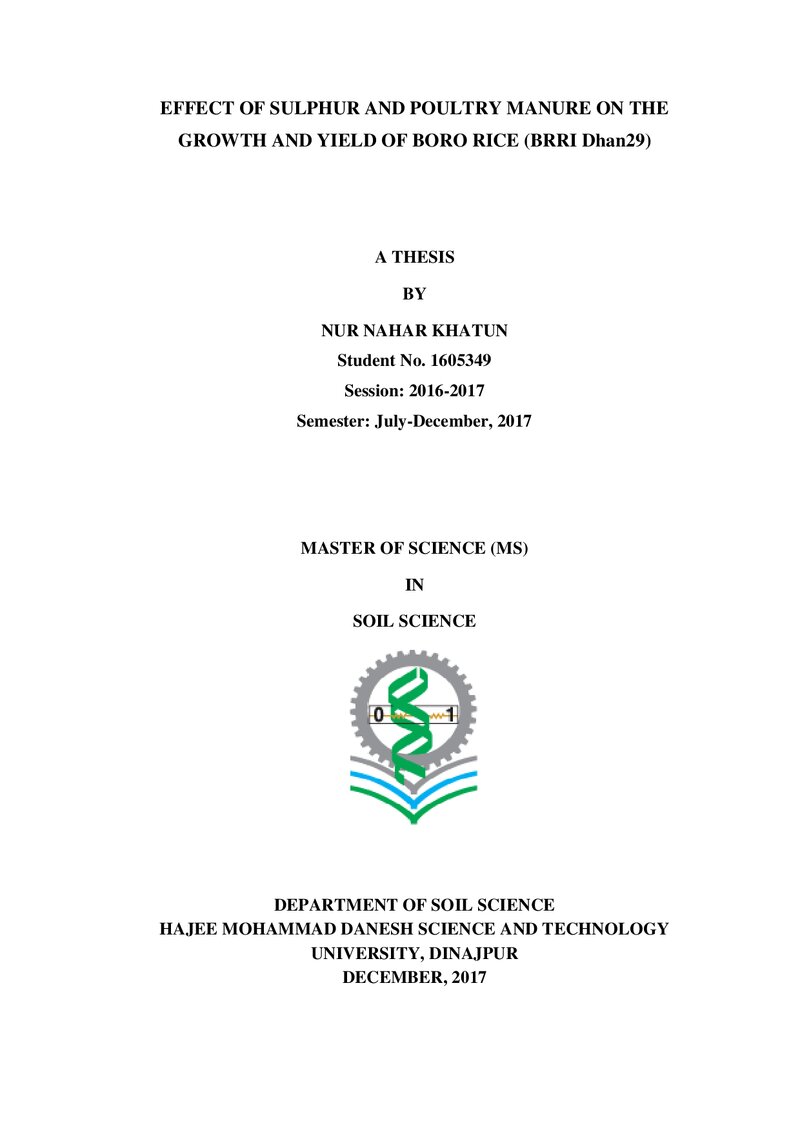 EFFECT OF SULPHUR AND POULTRY MANURE ON THE GROWTH AND YIELD OF BORO RICE (BRRI Dhan29)

A THESIS

BY

NUR NAHAR KHATUN

Student No. 1605349

Session: 2016-2017

Semester: July-December, 2017

MASTER OF SCIENCE (MS)

IN

SOIL SCIENCE

0 1

DEPARTMENT OF SOIL SCIENCE
HAJEE MOHAMMAD DANESH SCIENCE AND TECHNOLOGY UNIVERSITY, DINAJPUR
DECEMBER, 2017